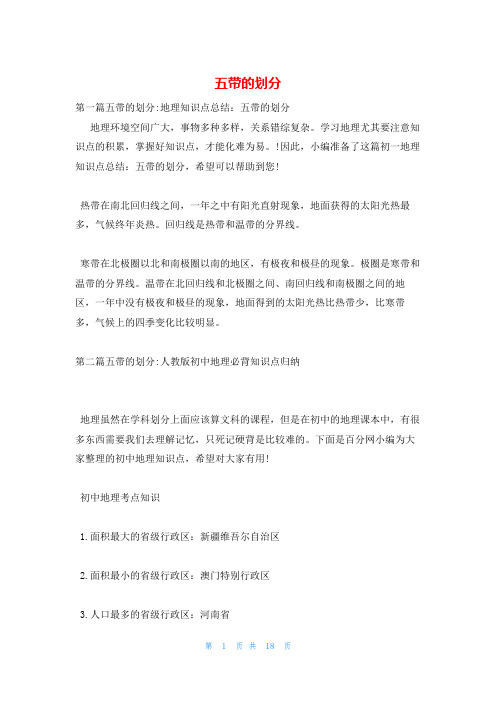 五带的划分

第一篇五带的划分:地理知识点总结：五带的划分

地理环境空间广大，事物多种多样，关系错综复杂。学习地理尤其要注意知识点的积累，掌握好知识点，才能化难为易。!因此，小编准备了这篇初一地理知识点总结：五带的划分，希望可以帮助到您!

热带在南北回归线之间，一年之中有阳光直射现象，地面获得的太阳光热最多，气候终年炎热。回归线是热带和温带的分界线。

寒带在北极圈以北和南极圈以南的地区，有极夜和极昼的现象。极圈是寒带和温带的分界线。温带在北回归线和北极圈之间、南回归线和南极圈之间的地区，一年中没有极夜和极昼的现象，地面得到的太阳光热比热带少，比寒带多，气候上的四季变化比较明显。

第二篇五带的划分:人教版初中地理必背知识点归纳

地理虽然在学科划分上面应该算文科的课程，但是在初中的地理课本中，有很多东西需要我们去理解记忆，只死记硬背是比较难的。下面是百分网小编为大家整理的初中地理知识点，希望对大家有用!

初中地理考点知识

1.面积最大的省级行政区：新疆维吾尔自治区

2.面积最小的省级行政区：澳门特别行政区

3.人口最多的省级行政区：河南省

第 1 页 共 18 页